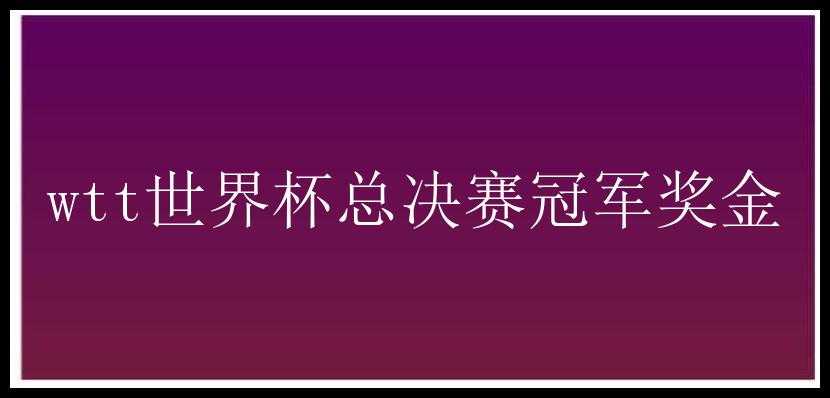 wtt世界杯总决赛冠军奖金